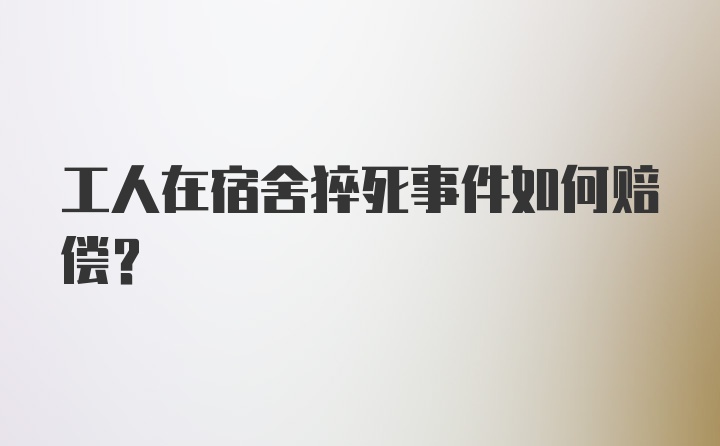 工人在宿舍猝死事件如何赔偿？